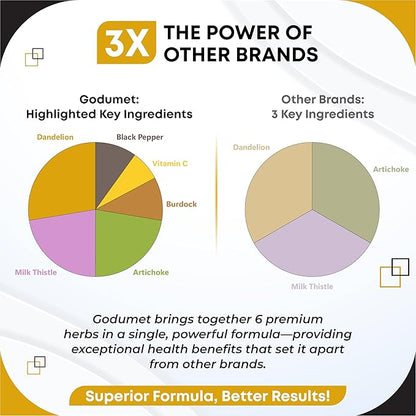 3X THE POWER OF OTHER BRANDS

Godumet:
Highlighted Key Ingredients

Dandelion
Black Pepper
Vitamin C
Burdock
Artichoke
Milk Thistle

Other Brands:
3 Key Ingredients

Dandelion
Artichoke
Milk Thistle

Godumet brings together 6 premium herbs in a single, powerful formula—providing exceptional health benefits that set it apart from other brands.

Superior Formula, Better Results!